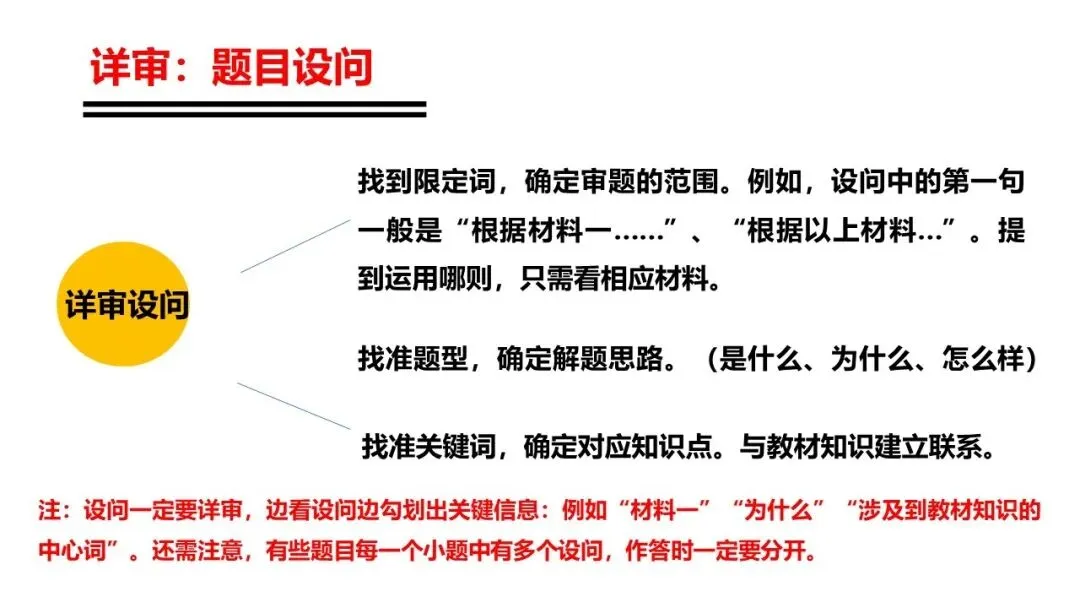 详审：题目设问

详审设问

找到限定词，确定审题的范围。例如，设问中的第一句一般是“根据材料一……”、“根据以上材料…”。提到运用哪则，只需看相应材料。

找准题型，确定解题思路。（是什么、为什么、怎么样）

找准关键词，确定对应知识点。与教材知识建立联系。

注：设问一定要详审，边看设问边勾划出关键信息：例如“材料一”“为什么”“涉及到教材知识的中心词”。还需注意，有些题目每一个小题中有多个设问，作答时一定要分开。